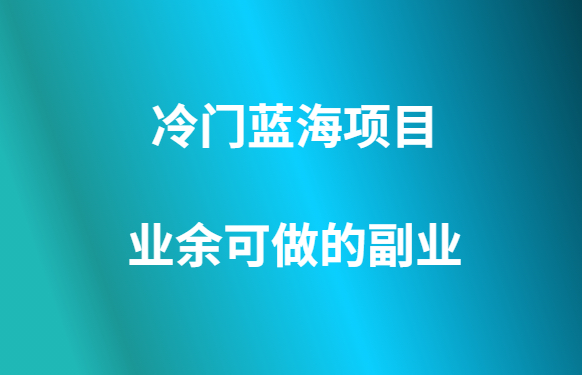 冷门蓝海项目

业余可做的副业